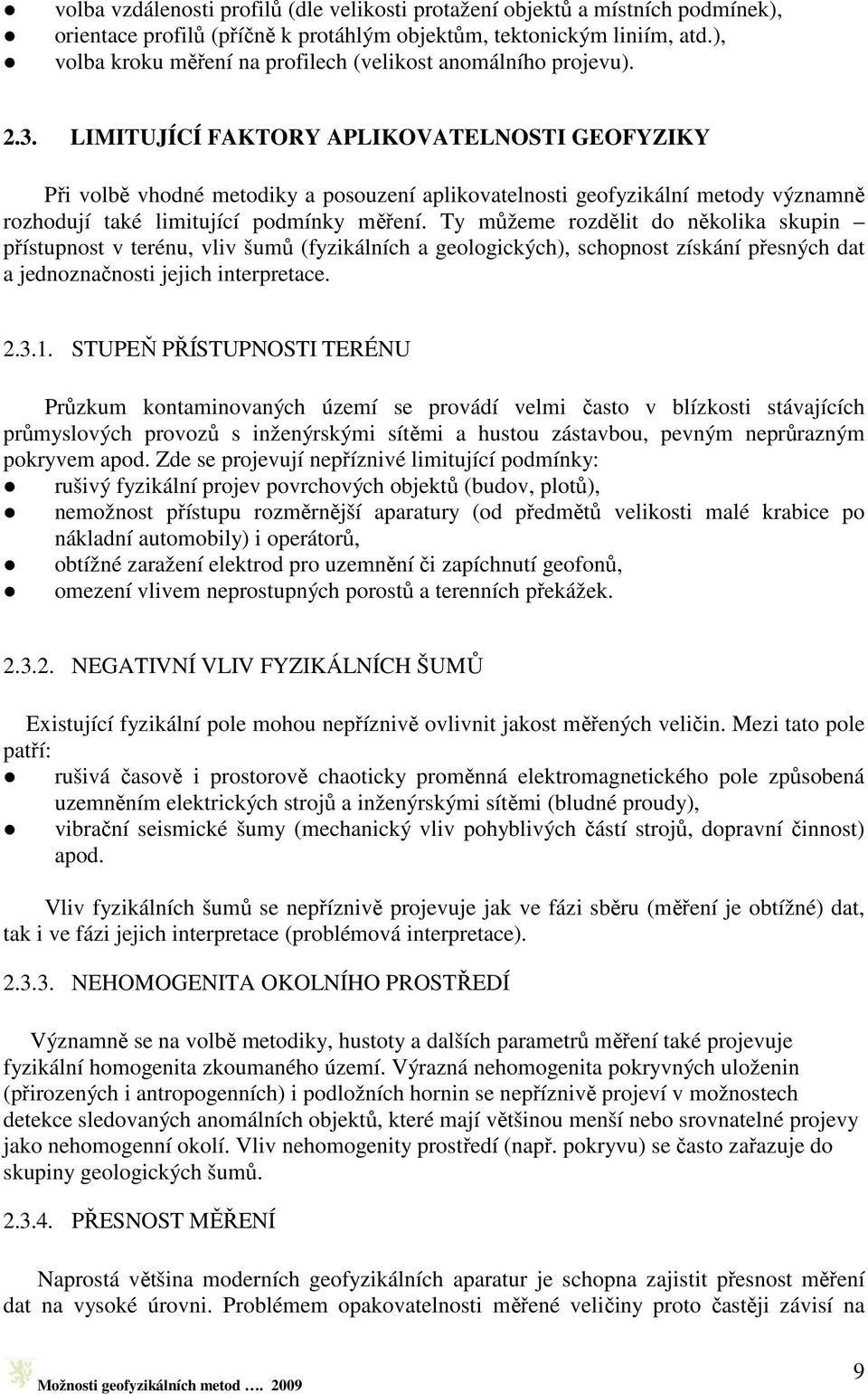 ● volba vzdálenosti profilů (dle velikosti protažení objektů a místních podmínek),
● orientace profilů (příčně k protáhlým objektům, tektonickým liniím, atd.),
● volba kroku měření na profilech (velikost anomálního projevu).

2.3. LIMITUJÍCÍ FAKTORY APLIKOVATELNOSTI GEOFYZIKY

Při volbě vhodné metodiky a posouzení aplikovatelnosti geofyzikální metody významně rozhodují také limitující podmínky měření. Ty můžeme rozdělit do několika skupin – přístupnost v terénu, vliv šumů (fyzikálních a geologických), schopnost získání přesných dat a jednoznačnosti jejich interpretace.

2.3.1. STUPEŇ PŘÍSTUPNOSTI TERÉNU

Průzkum kontaminovaných území se provádí velmi často v blízkosti stávajících průmyslových provozů s inženýrskými sítěmi a hustou zástavbou, pevným neprůrazným pokryvem apod. Zde se projevují nepříznivé limitující podmínky:
● rušivý fyzikální projev povrchových objektů (budov, plotů),
● nemožnost přístupu rozměrnější aparatury (od předmětů velikosti malé krabice po nákladní automobily) i operátorů,
● obtížné zaražení elektrod pro uzemnění či zapíchnutí geofonů,
● omezení vlivem neprostupných porostů a terenních překážek.

2.3.2. NEGATIVNÍ VLIV FYZIKÁLNÍCH ŠUMŮ

Existující fyzikální pole mohou nepříznivě ovlivnit jakost měřených veličin. Mezi tato pole patří:
● rušivá časově i prostorově chaoticky proměnná elektromagnetického pole způsobená uzemněním elektrických strojů a inženýrskými sítěmi (bludné proudy),
● vibrační seismické šumy (mechanický vliv pohyblivých částí strojů, dopravní činnost) apod.

Vliv fyzikálních šumů se nepříznivě projevuje jak ve fázi sběru (měření je obtížné) dat, tak i ve fázi jejich interpretace (problémová interpretace).

2.3.3. NEHOMOGENITA OKOLNÍHO PROSTŘEDÍ

Významně se na volbě metodiky, hustoty a dalších parametrů měření také projevuje fyzikální homogenita zkoumaného území. Výrazná nehomogenita pokryvných uloženin (přirozených i antropogenních) i podložních hornin se nepříznivě projeví v možnostech detekce sledovaných anomálních objektů, které mají většinou menší nebo srovnatelné projevy jako nehomogenní okolí. Vliv nehomogenity prostředí (např. pokryvu) se často zařazuje do skupiny geologických šumů.

2.3.4. PŘESNOST MĚŘENÍ

Naprostá většina moderních geofyzikálních aparatur je schopna zajistit přesnost měření dat na vysoké úrovni. Problémem opakovatelnosti měřené veličiny proto častěji závisí na

Možnosti geofyzikálních metod …. 2009

9